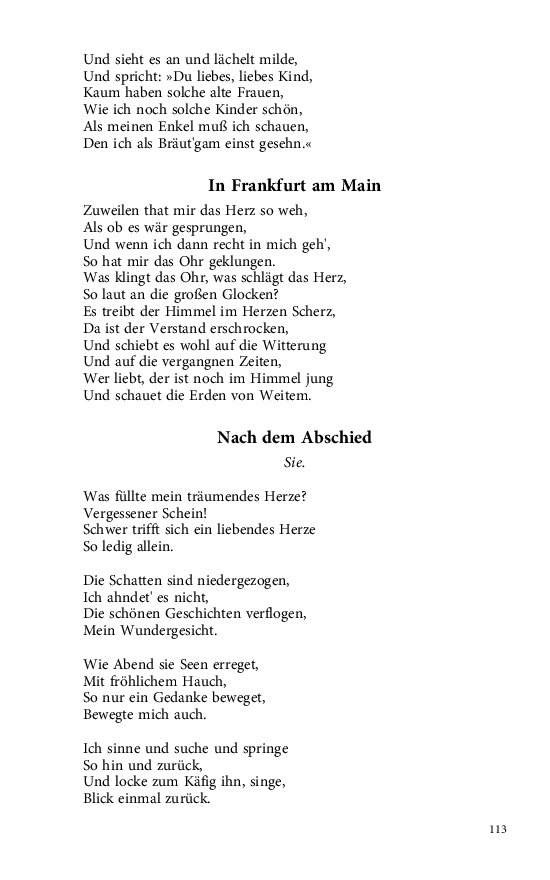 Und sieht es an und lächelt milde,
Und spricht: »Du liebes, liebes Kind,
Kaum haben solche alte Frauen,
Wie ich noch solche Kinder schön,
Als meinen Enkel muß ich schauen,
Den ich als Bräut'gam einst gesehn.«

In Frankfurt am Main

Zuweilen that mir das Herz so weh,
Als ob es wär gesprungen,
Und wenn ich dann recht in mich geh',
So hat mir das Ohr geklungen.
Was klingt das Ohr, was schlägt das Herz,
So laut an die großen Glocken?
Es treibt der Himmel im Herzen Scherz,
Da ist der Verstand erschrocken,
Und schiebt es wohl auf die Witterung
Und auf die vergangnen Zeiten,
Wer liebt, der ist noch im Himmel jung
Und schauet die Erden von Weitem.

Nach dem Abschied

Sie.

Was füllte mein träumendes Herze?
Vergessener Schein!
Schwer trifft sich ein liebendes Herze
So ledig allein.

Die Schatten sind niedergezogen,
Ich ahndet' es nicht,
Die schönen Geschichten verflogen,
Mein Wundergesicht.

Wie Abend sie Seen erreget,
Mit fröhlichem Hauch,
So nur ein Gedanke beweget,
Bewegte mich auch.

Ich sinne und suche und springe
So hin und zurück,
Und locke zum Käfig ihn, singe,
Blick einmal zurück.

113